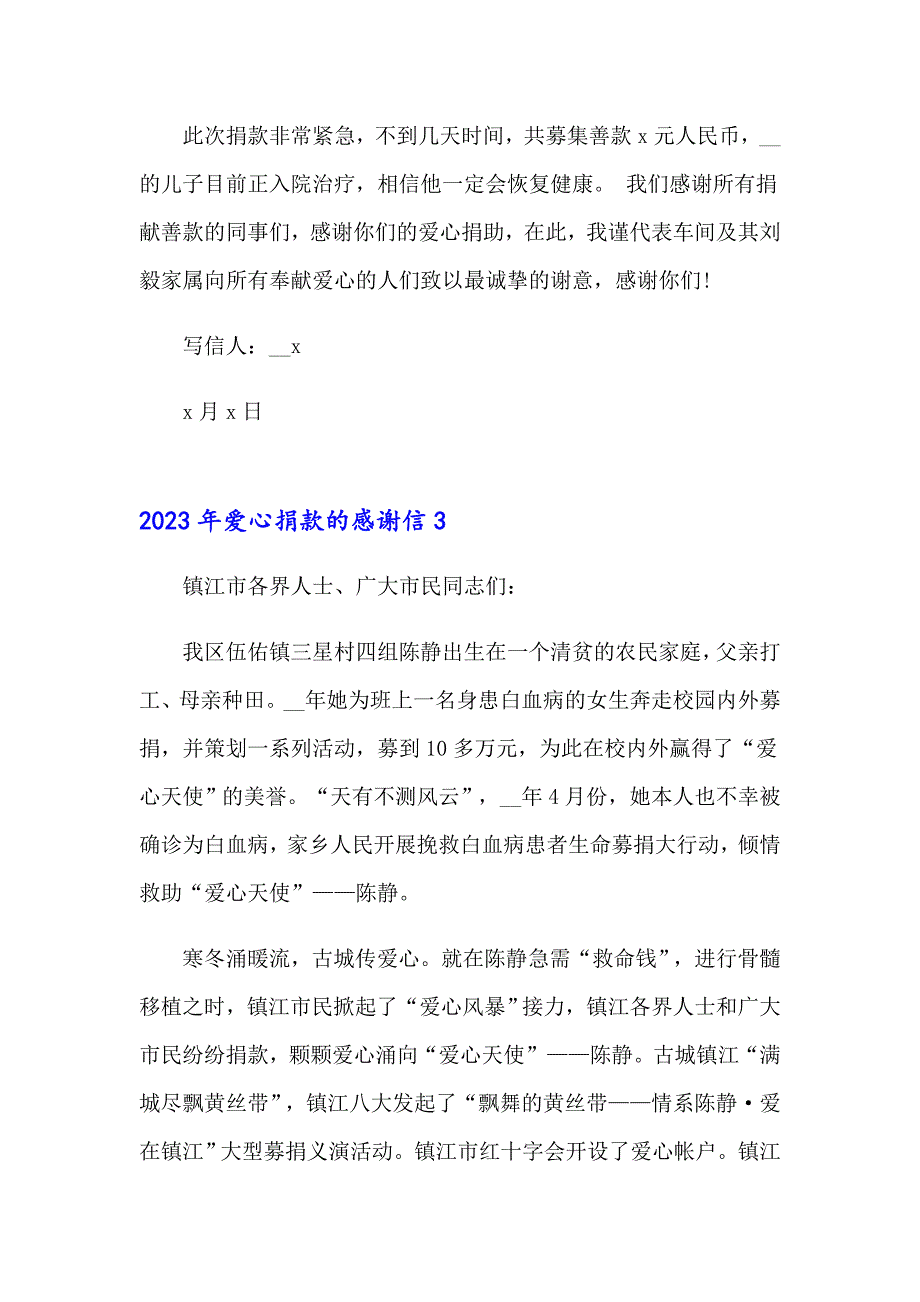 此次捐款非常紧急，不到几天时间，共募集善款 x 元人民币，__的儿子目前正入院治疗，相信他一定会恢复健康。 我们感谢所有捐献善款的同事们，感谢你们的爱心捐助，在此，我谨代表车间及其刘毅家属向所有奉献爱心的人们致以最诚挚的谢意，感谢你们!

写信人：__x

x 月 x 日

2023 年爱心捐款的感谢信 3

镇江市各界人士、广大市民同志们：

我区伍佑镇三星村四组陈静出生在一个清贫的农民家庭，父亲打工、母亲种田。__年她为班上一名身患白血病的女生奔走校园内外募捐，并策划一系列活动，募到 10 多万元，为此在校内外赢得了“爱心天使”的美誉。“天有不测风云”，__年 4 月份，她本人也不幸被确诊为白血病，家乡人民开展挽救白血病患者生命募捐大行动，倾情救助“爱心天使”——陈静。

寒冬涌暖流，古城传爱心。就在陈静急需“救命钱”，进行骨髓移植之时，镇江市民掀起了“爱心风暴”接力，镇江各界人士和广大市民纷纷捐款，颗颗爱心涌向“爱心天使”——陈静。古城镇江“满城尽飘黄丝带”，镇江八大发起了“飘舞的黄丝带——情系陈静·爱在镇江”大型募捐义演活动。镇江市红十字会开设了爱心帐户。镇江